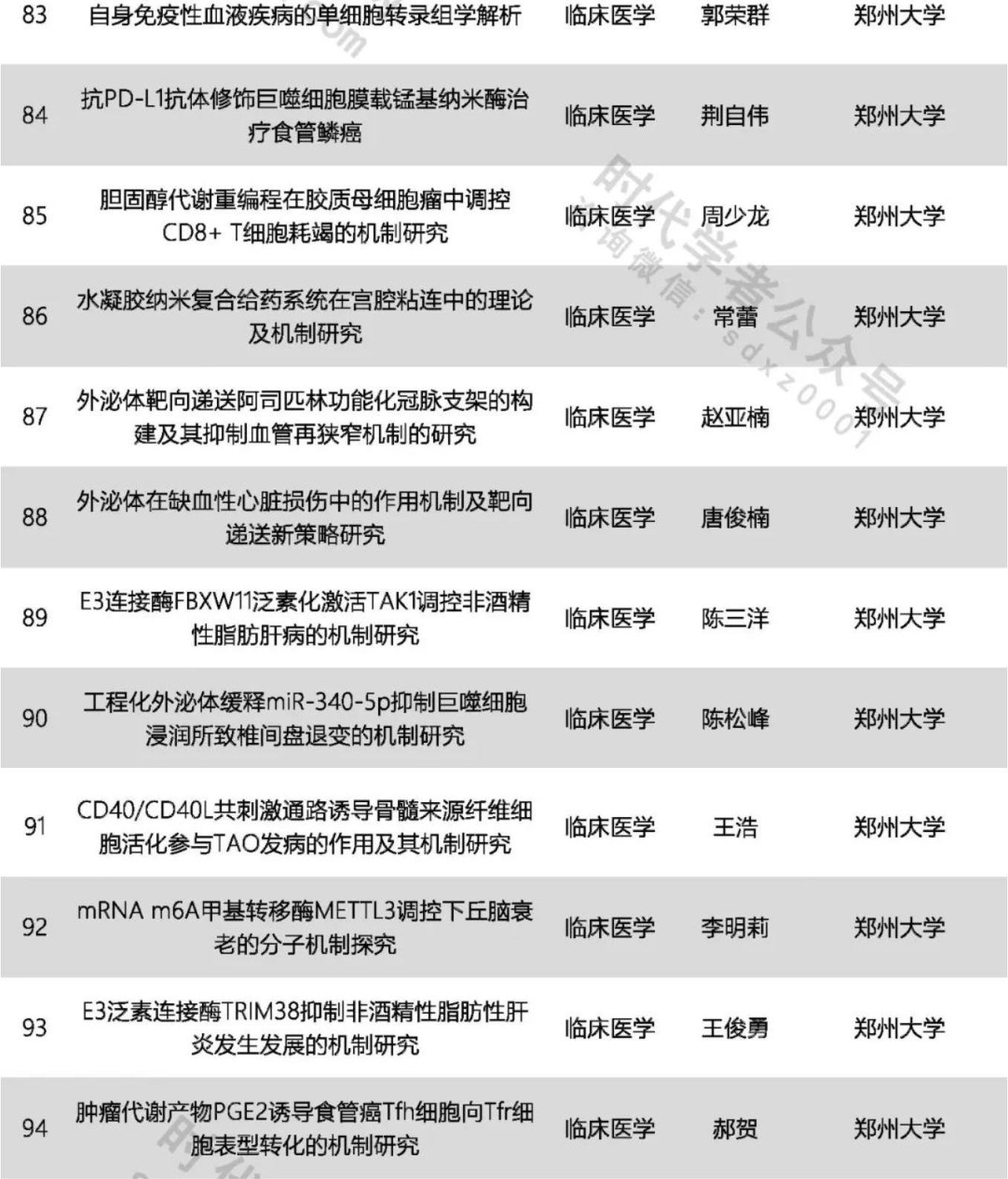 | 83 | 自身免疫性血液疾病的单细胞转录组学解析 | 临床医学 | 郭荣群 | 郑州大学 |
|---|---|---|---|---|
| 84 | 抗PD-L1抗体修饰巨噬细胞膜载锰基纳米酶治疗食管鳞癌 | 临床医学 | 荆自伟 | 郑州大学 |
| 85 | 胆固醇代谢重编程在胶质母细胞瘤中调控CD8+ T细胞耗竭的机制研究 | 临床医学 | 周少龙 | 郑州大学 |
| 86 | 水凝胶纳米复合给药系统在宫腔粘连中的理论及机制研究 | 临床医学 | 常蕾 | 郑州大学 |
| 87 | 外泌体靶向递送阿司匹林功能化冠脉支架的构建及其抑制血管再狭窄机制的研究 | 临床医学 | 赵亚楠 | 郑州大学 |
| 88 | 外泌体在缺血性心脏损伤中的作用机制及靶向递送新策略研究 | 临床医学 | 唐俊楠 | 郑州大学 |
| 89 | E3连接酶FBXW11泛素化激活TAK1调控非酒精性脂肪肝病的机制研究 | 临床医学 | 陈三洋 | 郑州大学 |
| 90 | 工程化外泌体缓释miR-340-5p抑制巨噬细胞浸润所致椎间盘退变的机制研究 | 临床医学 | 陈松峰 | 郑州大学 |
| 91 | CD40/CD40L共刺激通路诱导骨髓来源纤维细胞活化参与TAO发病的作用及其机制研究 | 临床医学 | 王浩 | 郑州大学 |
| 92 | mRNA m6A甲基转移酶METTL3调控下丘脑衰老的分子机制探究 | 临床医学 | 李明莉 | 郑州大学 |
| 93 | E3泛素连接酶TRIM38抑制非酒精性脂肪性肝炎发生发展的机制研究 | 临床医学 | 王俊勇 | 郑州大学 |
| 94 | 肿瘤代谢产物PGE2诱导食管癌Tfh细胞向Tfr细胞表型转化的机制研究 | 临床医学 | 郝贺 | 郑州大学 |

时代学者公众号
咨询微信：sdxz0001